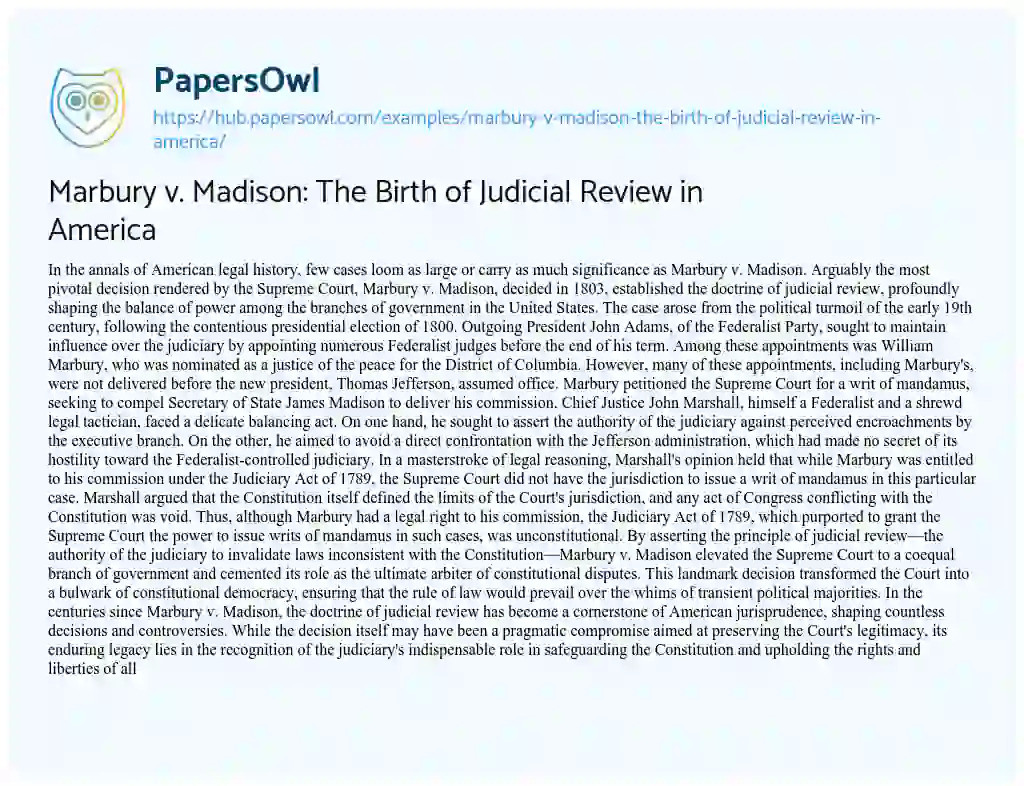 PapersOwl
https://hub.papersowl.com/examples/marbury-v-madison-the-birth-of-judicial-review-in-america/

Marbury v. Madison: The Birth of Judicial Review in America

In the annals of American legal history, few cases loom as large or carry as much significance as Marbury v. Madison. Arguably the most pivotal decision rendered by the Supreme Court, Marbury v. Madison, decided in 1803, established the doctrine of judicial review, profoundly shaping the balance of power among the branches of government in the United States. The case arose from the political turmoil of the early 19th century, following the contentious presidential election of 1800. Outgoing President John Adams, of the Federalist Party, sought to maintain influence over the judiciary by appointing numerous Federalist judges before the end of his term. Among these appointments was William Marbury, who was nominated as a justice of the peace for the District of Columbia. However, many of these appointments, including Marbury's, were not delivered before the new president, Thomas Jefferson, assumed office. Marbury petitioned the Supreme Court for a writ of mandamus, seeking to compel Secretary of State James Madison to deliver his commission. Chief Justice John Marshall, himself a Federalist and a shrewd legal tactician, faced a delicate balancing act. On one hand, he sought to assert the authority of the judiciary against perceived encroachments by the executive branch. On the other, he aimed to avoid a direct confrontation with the Jefferson administration, which had made no secret of its hostility toward the Federalist-controlled judiciary. In a masterstroke of legal reasoning, Marshall's opinion held that while Marbury was entitled to his commission under the Judiciary Act of 1789, the Supreme Court did not have the jurisdiction to issue a writ of mandamus in this particular case. Marshall argued that the Constitution itself defined the limits of the Court's jurisdiction, and any act of Congress conflicting with the Constitution was void. Thus, although Marbury had a legal right to his commission, the Judiciary Act of 1789, which purported to grant the Supreme Court the power to issue writs of mandamus in such cases, was unconstitutional. By asserting the principle of judicial review—the authority of the judiciary to invalidate laws inconsistent with the Constitution—Marbury v. Madison elevated the Supreme Court to a coequal branch of government and cemented its role as the ultimate arbiter of constitutional disputes. This landmark decision transformed the Court into a bulwark of constitutional democracy, ensuring that the rule of law would prevail over the whims of transient political majorities. In the centuries since Marbury v. Madison, the doctrine of judicial review has become a cornerstone of American jurisprudence, shaping countless decisions and controversies. While the decision itself may have been a pragmatic compromise aimed at preserving the Court's legitimacy, its enduring legacy lies in the recognition of the judiciary's indispensable role in safeguarding the Constitution and upholding the rights and liberties of all